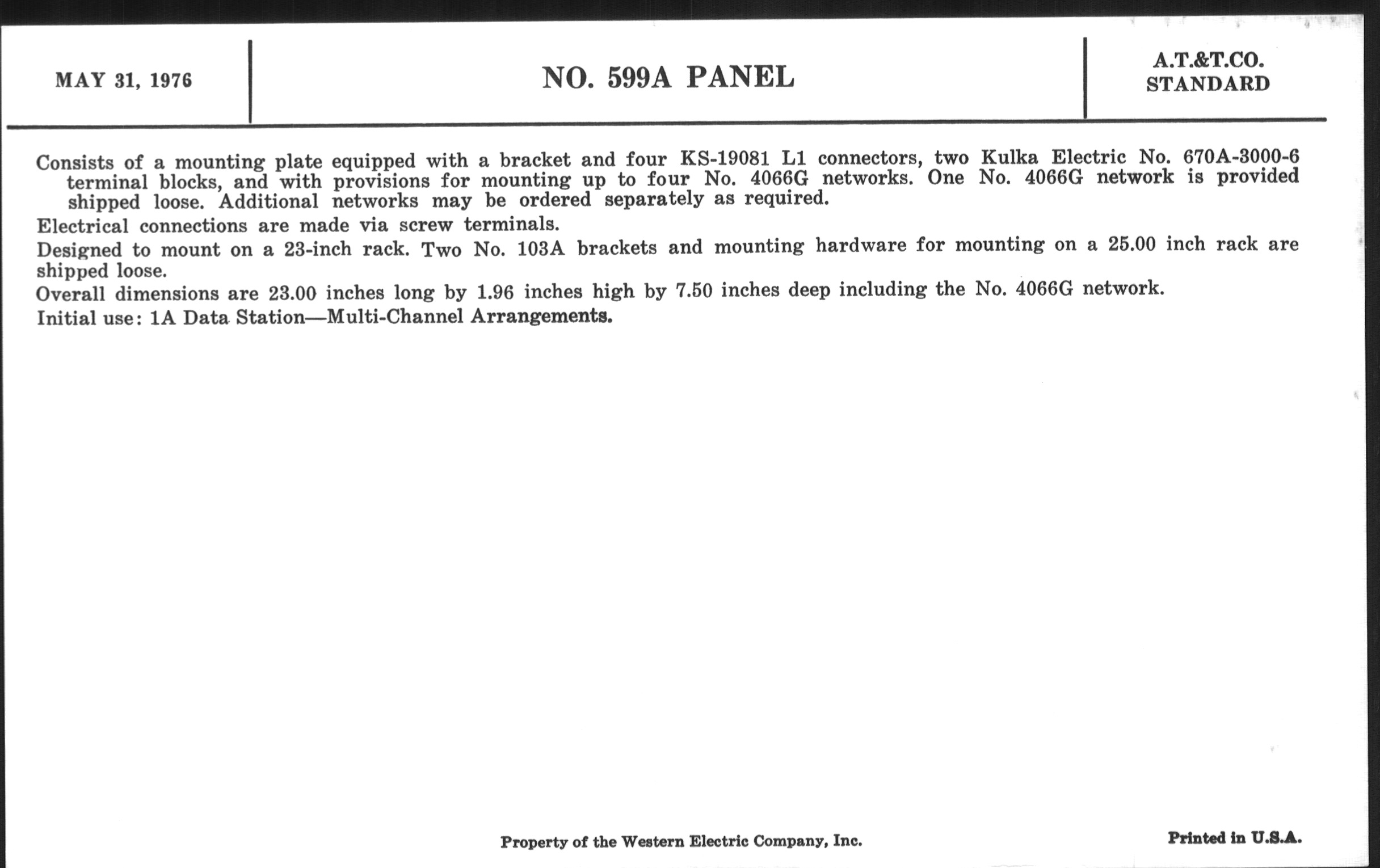 MAY 31, 1976

NO. 599A PANEL

A.T.&T.CO.
STANDARD

Consists of a mounting plate equipped with a bracket and four KS-19081 L1 connectors, two Kulka Electric No. 670A-3000-6 terminal blocks, and with provisions for mounting up to four No. 4066G networks. One No. 4066G network is provided shipped loose. Additional networks may be ordered separately as required.

Electrical connections are made via screw terminals.

Designed to mount on a 23-inch rack. Two No. 103A brackets and mounting hardware for mounting on a 25.00 inch rack are shipped loose.

Overall dimensions are 23.00 inches long by 1.96 inches high by 7.50 inches deep including the No. 4066G network.

Initial use: 1A Data Station—Multi-Channel Arrangements.

Property of the Western Electric Company, Inc.

Printed in U.S.A.